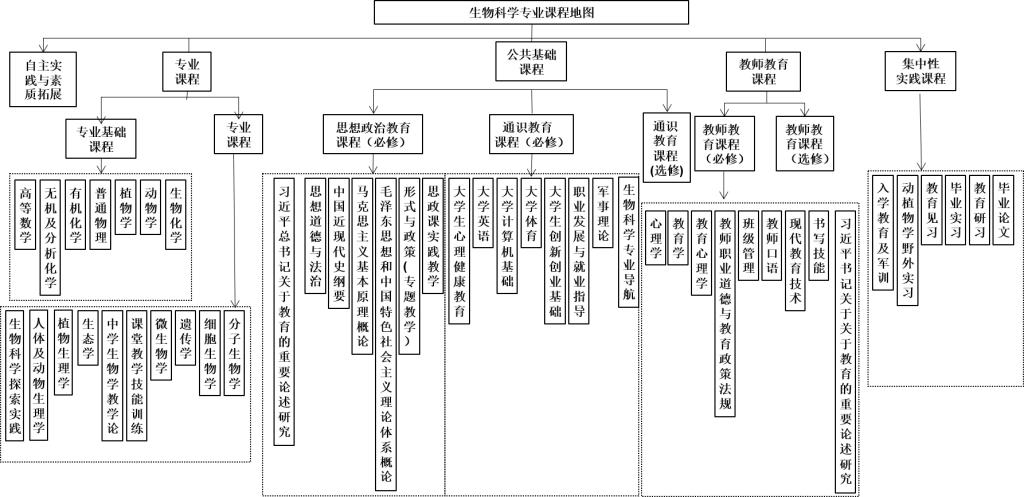 生物科学专业课程地图

自主实践与素质拓展

专业课程

公共基础课程

教师教育课程

集中性实践课程

专业基础课程

专业课程

思想政治教育课程（必修）

通识教育课程（必修）

通识教育课程（选修）

教师教育课程（必修）

教师教育课程（选修）

高等数学

无机及分析化学

有机化学

普通物理

植物学

动物学

生物化学

生物科学探索实践

人体及动物生理学

植物生理学

生态学

中学生物学教学论

课堂教学技能训练

微生物学

遗传学

细胞生物学

分子生物学

习近平总书记关于教育的重要论述研究

思想道德与法治

中国近现代史纲要

马克思主义基本原理概论

毛泽东思想和中国特色社会主义理论体系概论

形式与政策（专题教学）

思政课实践教学

大学生心理健康教育

大学英语

大学计算机基础

大学体育

大学生创新创业基础

职业发展与就业指导

军事理论

生物科学专业导航

心理学

教育学

教育心理学

教师职业道德与教育政策法规

班级管理

教师口语

现代教育技术

书写技能

习近平书记关于关于教育的重要论述研究

入学教育及军训

动植物学野外实习

教育见习

毕业实习

教育研习

毕业论文